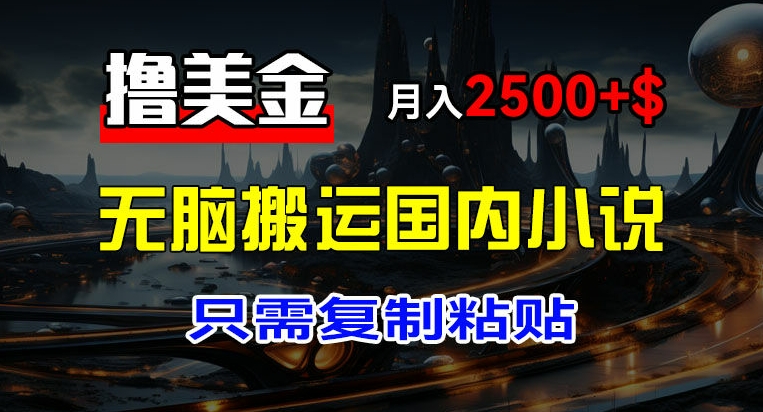 撸美金

月入2500+$

无脑搬运国内小说

只需复制粘贴